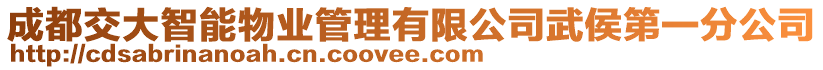 成都交大智能物业管理有限公司武侯第一分公司
http://cdsabrinanoah.cn.coovee.com